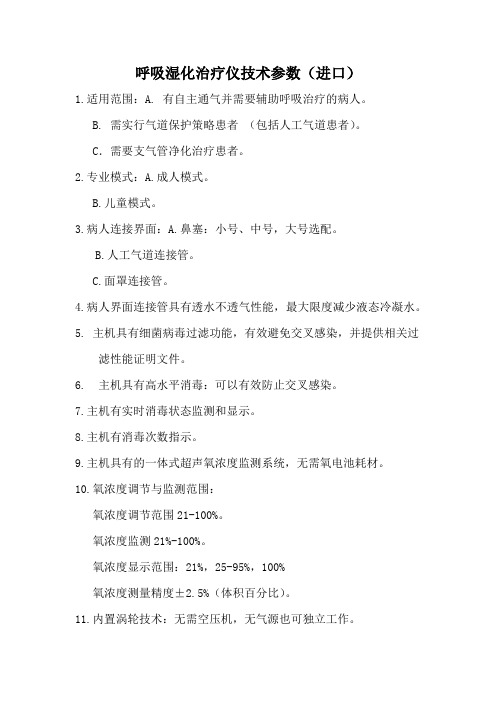 呼吸湿化治疗仪技术参数（进口）

1.适用范围：A. 有自主通气并需要辅助呼吸治疗的病人。

B. 需实行气道保护策略患者 （包括人工气道患者）。

C. 需要支气管净化治疗患者。

2.专业模式：A.成人模式。

B.儿童模式。

3.病人连接界面：A.鼻塞：小号、中号，大号选配。

B.人工气道连接管。

C.面罩连接管。

4.病人界面连接管具有透水不透气性能，最大限度减少液态冷凝水。

5. 主机具有细菌病毒过滤功能，有效避免交叉感染，并提供相关过滤性能证明文件。

6. 主机具有高水平消毒：可以有效防止交叉感染。

7.主机有实时消毒状态监测和显示。

8.主机有消毒次数指示。

9.主机具有的一体式超声氧浓度监测系统，无需氧电池耗材。

10.氧浓度调节与监测范围：

氧浓度调节范围 21-100%。

氧浓度监测 21%-100%。

氧浓度显示范围：21%，25-95%，100%

氧浓度测量精度±2.5%（体积百分比）。

11.内置涡轮技术：无需空压机，无气源也可独立工作。